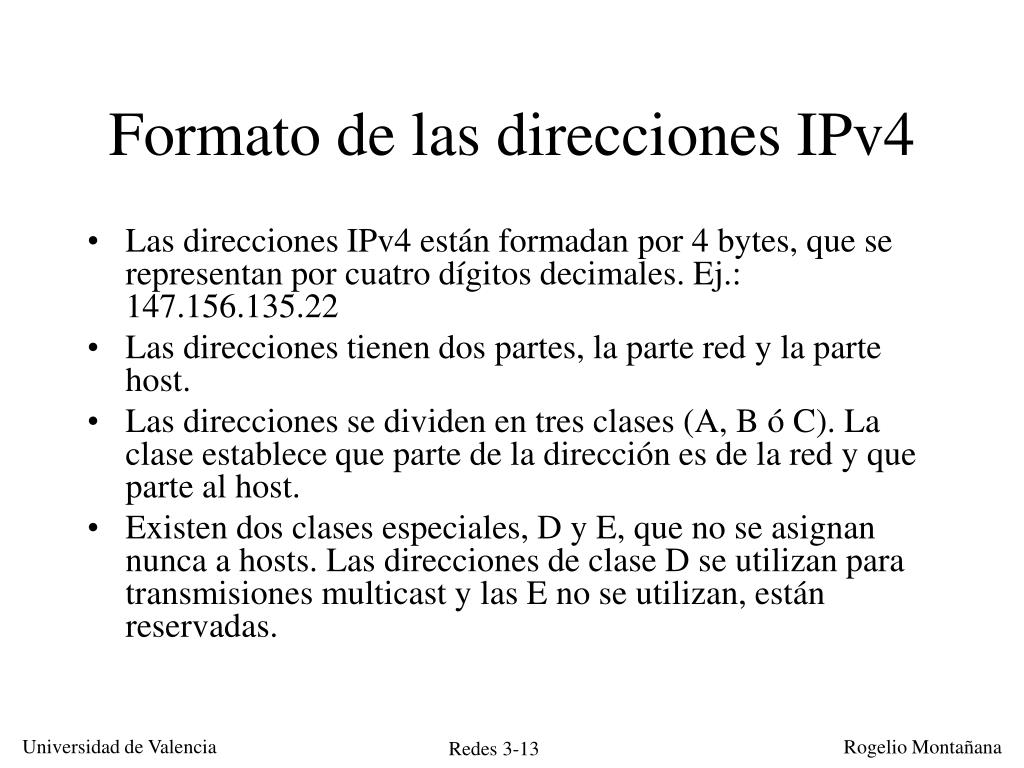 Formato de las direcciones IPv4

• Las direcciones IPv4 están formadan por 4 bytes, que se representan por cuatro dígitos decimales. Ej.: 147.156.135.22

• Las direcciones tienen dos partes, la parte red y la parte host.

• Las direcciones se dividen en tres clases (A, B ó C). La clase establece que parte de la dirección es de la red y que parte al host.

• Existen dos clases especiales, D y E, que no se asignan nunca a hosts. Las direcciones de clase D se utilizan para transmisiones multicast y las E no se utilizan, están reservadas.

Universidad de Valencia

Redes 3-13

Rogelio Montañana